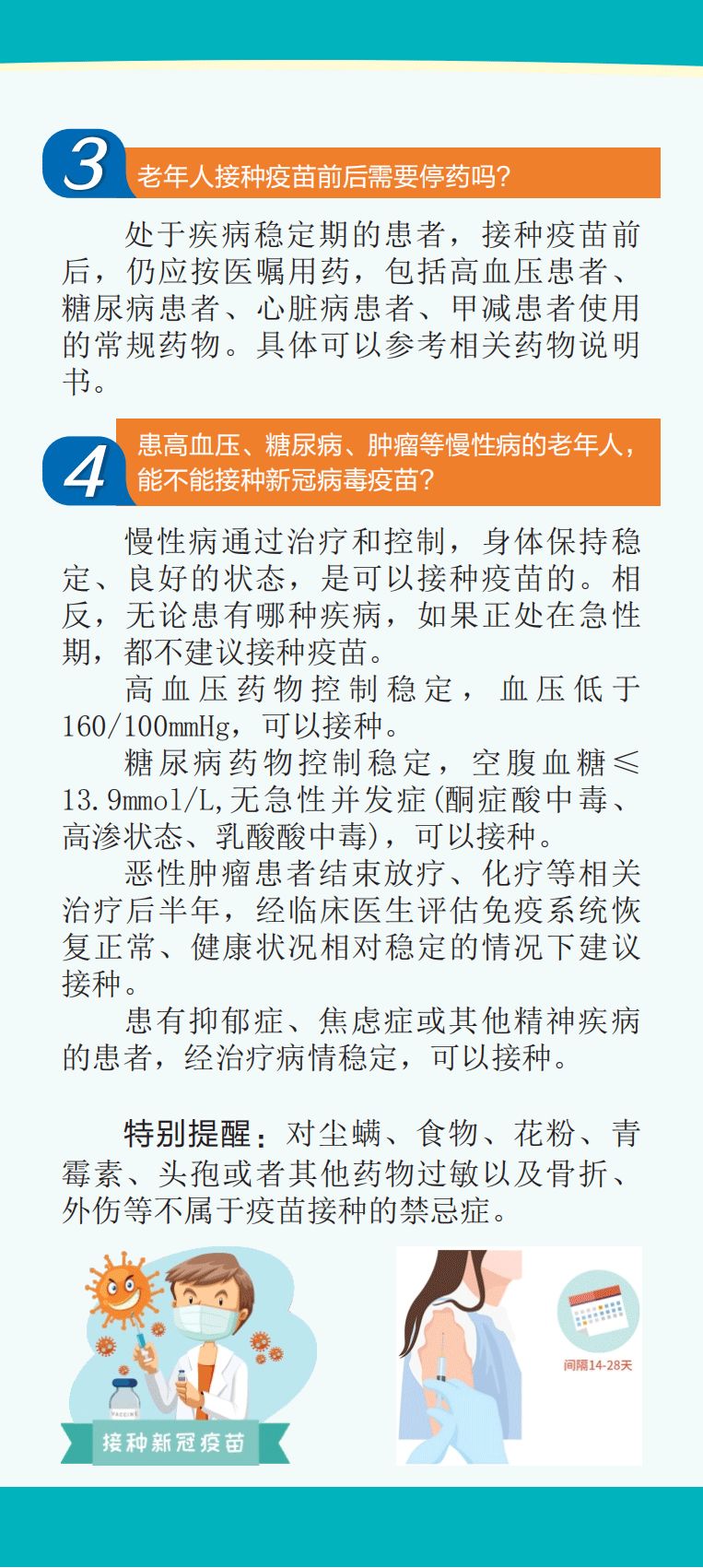 3 老年人接种疫苗前后需要停药吗?

处于疾病稳定期的患者，接种疫苗前后，仍应按医嘱用药，包括高血压患者、糖尿病患者、心脏病患者、甲减患者使用的常规药物。具体可以参考相关药物说明书。

4 患高血压、糖尿病、肿瘤等慢性病的老年人，能不能接种新冠病毒疫苗?

慢性病通过治疗和控制，身体保持稳定、良好的状态，是可以接种疫苗的。相反，无论患有哪种疾病，如果正处在急性期，都不建议接种疫苗。

高血压药物控制稳定，血压低于160/100mmHg，可以接种。

糖尿病药物控制稳定，空腹血糖≤13.9mmol/L,无急性并发症(酮症酸中毒、高渗状态、乳酸酸中毒)，可以接种。

恶性肿瘤患者结束放疗、化疗等相关治疗后半年，经临床医生评估免疫系统恢复正常、健康状况相对稳定的情况下建议接种。

患有抑郁症、焦虑症或其他精神疾病的患者，经治疗病情稳定，可以接种。

特别提醒：对尘螨、食物、花粉、青霉素、头孢或者其他药物过敏以及骨折、外伤等不属于疫苗接种的禁忌症。

VACCINE

接种新冠疫苗

间隔14-28天